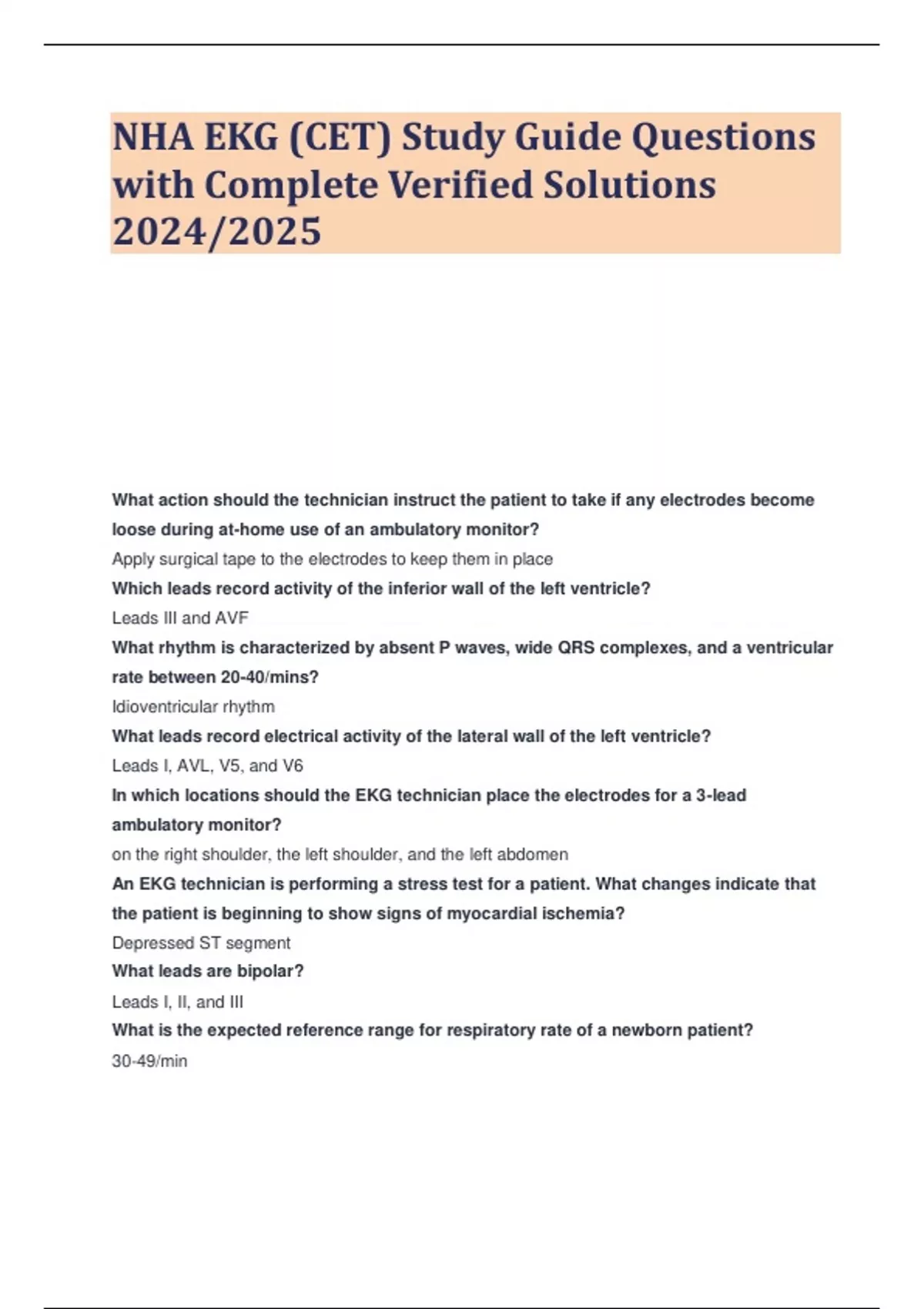 NHA EKG (CET) Study Guide Questions with Complete Verified Solutions 2024/2025

What action should the technician instruct the patient to take if any electrodes become loose during at-home use of an ambulatory monitor?

Apply surgical tape to the electrodes to keep them in place

Which leads record activity of the inferior wall of the left ventricle?

Leads III and AVF

What rhythm is characterized by absent P waves, wide QRS complexes, and a ventricular rate between 20-40/mins?

Idioventricular rhythm

What leads record electrical activity of the lateral wall of the left ventricle?

Leads I, AVL, V5, and V6

In which locations should the EKG technician place the electrodes for a 3-lead ambulatory monitor?

on the right shoulder, the left shoulder, and the left abdomen

An EKG technician is performing a stress test for a patient. What changes indicate that the patient is beginning to show signs of myocardial ischemia?

Depressed ST segment

What leads are bipolar?

Leads I, II, and III

What is the expected reference range for respiratory rate of a newborn patient?

30-49/min